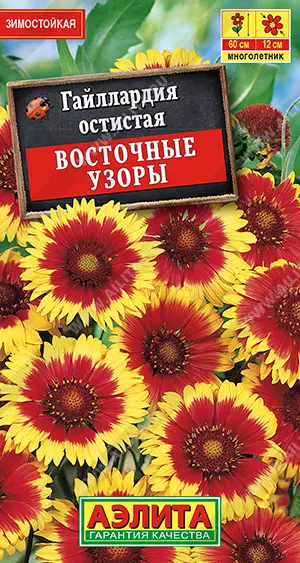 ЗИМОСТОЙКАЯ

60 см
12 см
МНОГОЛЕТНИК

Гайллардия остистая

ВОСТОЧНЫЕ УЗОРЫ

АЭЛИТА
ГАРАНТИЯ КАЧЕСТВА